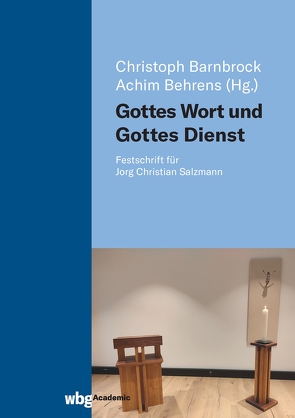 Christoph Barnbrock
Achim Behrens (Hg.)

Gottes Wort und Gottes Dienst

Festschrift für Jorg Christian Salzmann

wbg Academic